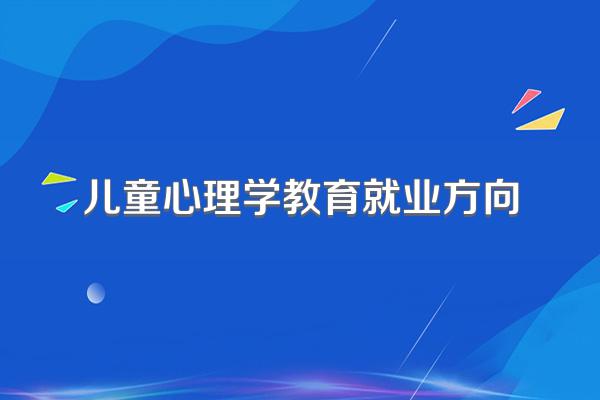 儿童心理学教育就业方向